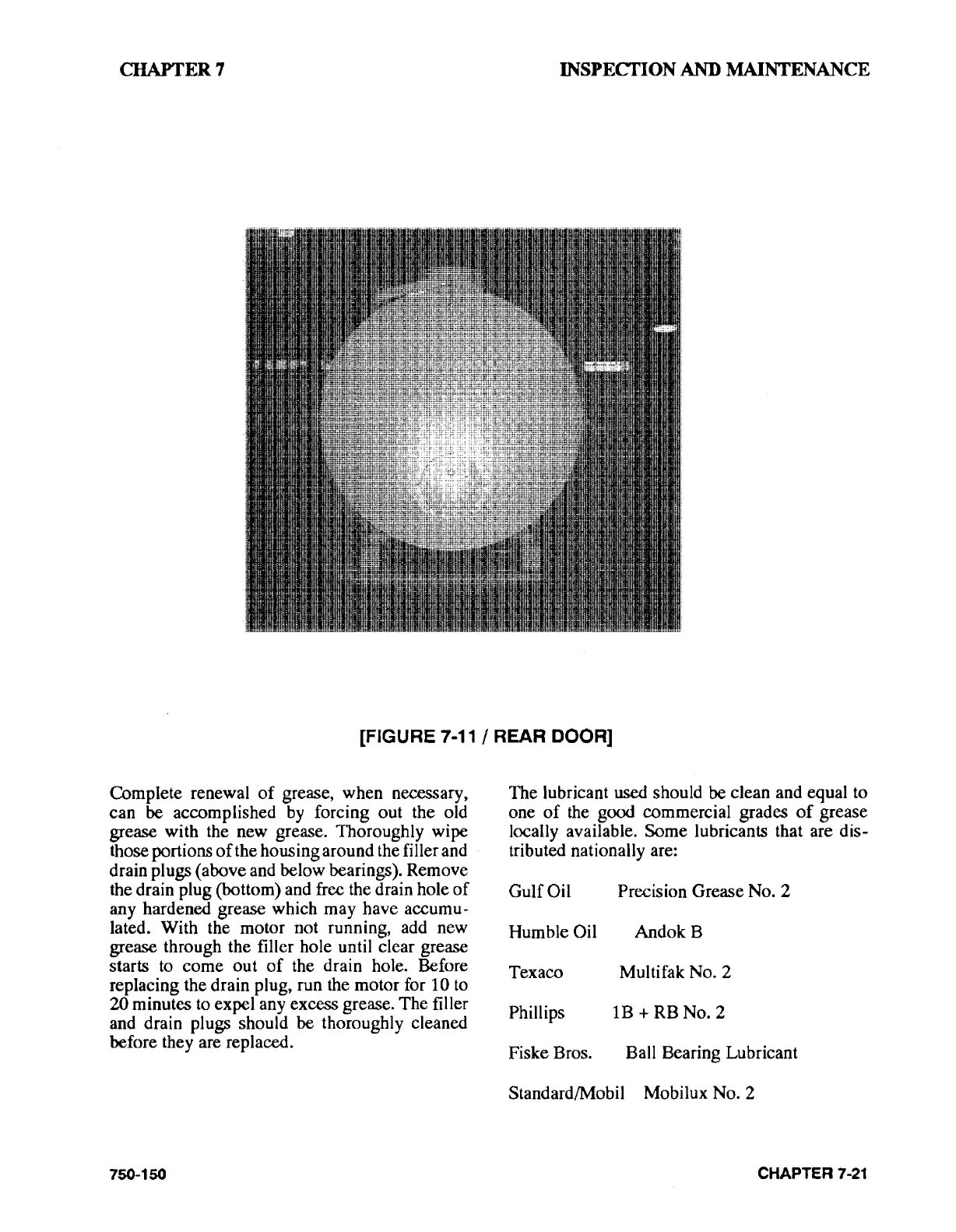 CHAPTER 7

INSPECTION AND MAINTENANCE

[FIGURE 7-11 / REAR DOOR]

Complete renewal of grease, when necessary, can be accomplished by forcing out the old grease with the new grease. Thoroughly wipe those portions of the housing around the filler and drain plugs (above and below bearings). Remove the drain plug (bottom) and free the drain hole of any hardened grease which may have accumulated. With the motor not running, add new grease through the filler hole until clear grease starts to come out of the drain hole. Before replacing the drain plug, run the motor for 10 to 20 minutes to expel any excess grease. The filler and drain plugs should be thoroughly cleaned before they are replaced.

The lubricant used should be clean and equal to one of the good commercial grades of grease locally available. Some lubricants that are distributed nationally are:

Gulf Oil Precision Grease No. 2

Humble Oil Andok B

Texaco Multifak No. 2

Phillips 1B + RB No. 2

Fiske Bros. Ball Bearing Lubricant

Standard/Mobil Mobilux No. 2

750-150

CHAPTER 7-21